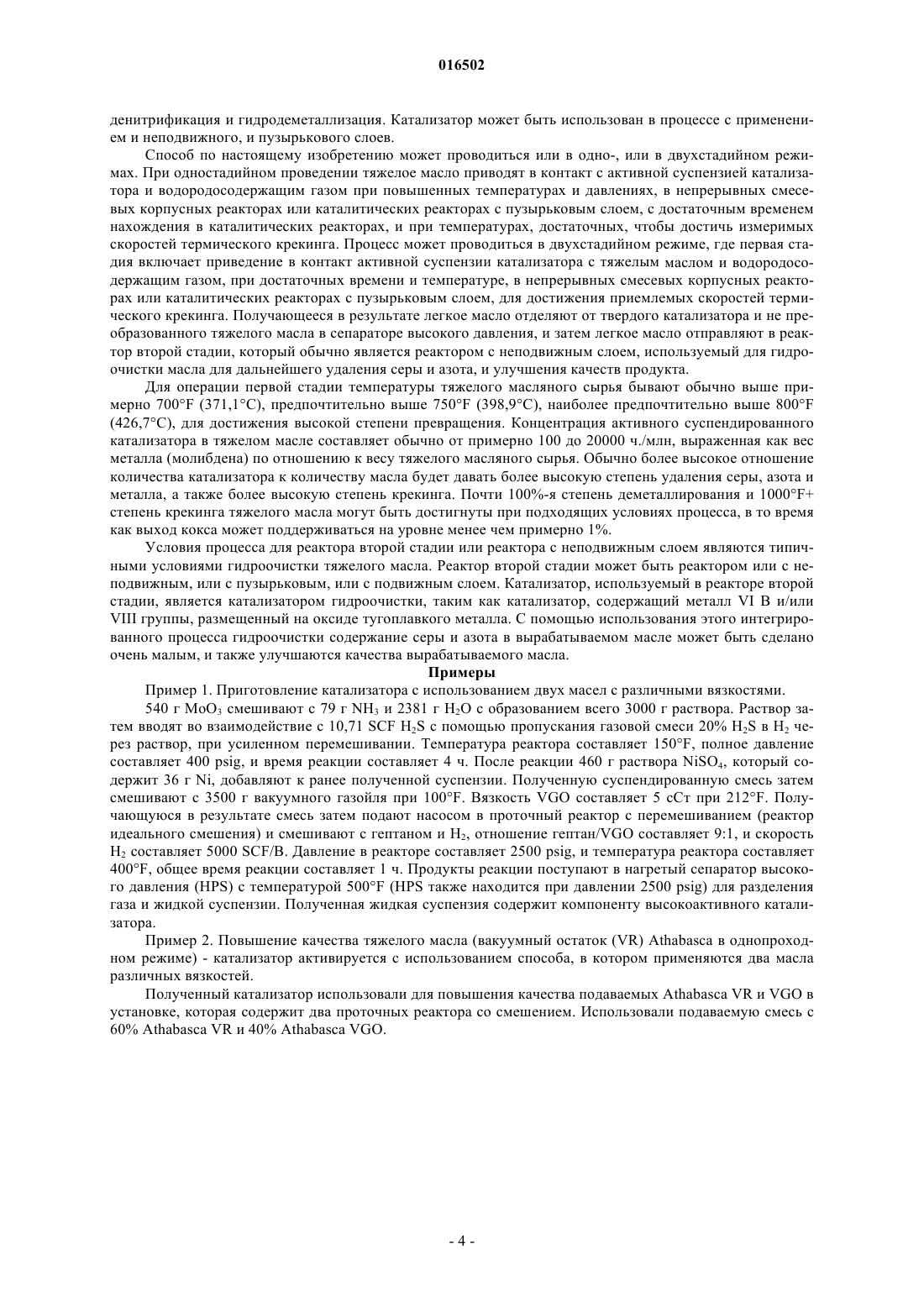 016502

денитрификация и гидродеметаллизация. Катализатор может быть использован в процессе с применением и неподвижного, и пузырькового слоев.

Способ по настоящему изобретению может проводиться или в одно-, или в двухстадийном режимах. При одностадийном проведении тяжелое масло приводят в контакт с активной суспензией катализатора и водородосодержащим газом при повышенных температурах и давлениях, в непрерывных смесевых корпусных реакторах или каталитических реакторах с пузырьковым слоем, с достаточным временем нахождения в каталитических реакторах, и при температурах, достаточных, чтобы достичь измеримых скоростей термического крекинга. Процесс может проводиться в двухстадийном режиме, где первая стадия включает приведение в контакт активной суспензии катализатора с тяжелым маслом и водородосодержащим газом, при достаточных времени и температуре, в непрерывных смесевых корпусных реакторах или каталитических реакторах с пузырьковым слоем, для достижения приемлемых скоростей термического крекинга. Получающееся в результате легкое масло отделяют от твердого катализатора и не преобразованного тяжелого масла в сепараторе высокого давления, и затем легкое масло отправляют в реактор второй стадии, который обычно является реактором с неподвижным слоем, используемый для гидроочистки масла для дальнейшего удаления серы и азота, и улучшения качеств продукта.

Для операции первой стадии температуры тяжелого масляного сырья бывают обычно выше примерно 700°F (371,1°C), предпочтительно выше 750°F (398,9°C), наиболее предпочтительно выше 800°F (426,7°C), для достижения высокой степени превращения. Концентрация активного суспендированного катализатора в тяжелом масле составляет обычно от примерно 100 до 20000 ч./млн, выраженная как вес металла (молибдена) по отношению к весу тяжелого масляного сырья. Обычно более высокое отношение количества катализатора к количеству масла будет давать более высокую степень удаления серы, азота и металла, а также более высокую степень крекинга. Почти 100%-я степень деметаллирования и 1000°F+ степень крекинга тяжелого масла могут быть достигнуты при подходящих условиях процесса, в то время как выход кокса может поддерживаться на уровне менее чем примерно 1%.

Условия процесса для реактора второй стадии или реактора с неподвижным слоем являются типичными условиями гидроочистки тяжелого масла. Реактор второй стадии может быть реактором или с неподвижным, или с пузырьковым, или с подвижным слоем. Катализатор, используемый в реакторе второй стадии, является катализатором гидроочистки, таким как катализатор, содержащий металл VI B и/или VIII группы, размещенный на оксиде тугоплавкого металла. С помощью использования этого интегрированного процесса гидроочистки содержание серы и азота в вырабатываемом масле может быть сделано очень малым, и также улучшаются качества вырабатываемого масла.

Примеры

Пример 1. Приготовление катализатора с использованием двух масел с различными вязкостями.

540 г $MoO_3$ смешивают с 79 г $NH_3$ и 2381 г $H_2O$ с образованием всего 3000 г раствора. Раствор затем вводят во взаимодействие с 10,71 SCF $H_2S$ с помощью пропускания газовой смеси 20% $H_2S$ в $H_2$ через раствор, при усиленном перемешивании. Температура реактора составляет 150°F, полное давление составляет 400 psig, и время реакции составляет 4 ч. После реакции 460 г раствора $NiSO_4$, который содержит 36 г Ni, добавляют к ранее полученной суспензии. Полученную суспендированную смесь затем смешивают с 3500 г вакуумного газойля при 100°F. Вязкость VGO составляет 5 сСт при 212°F. Получающуюся в результате смесь затем подают насосом в проточный реактор с перемешиванием (реактор идеального смешения) и смешивают с гептаном и $H_2$, отношение гептан/VGO составляет 9:1, и скорость $H_2$ составляет 5000 SCF/B. Давление в реакторе составляет 2500 psig, и температура реактора составляет 400°F, общее время реакции составляет 1 ч. Продукты реакции поступают в нагретый сепаратор высокого давления (HPS) с температурой 500°F (HPS также находится при давлении 2500 psig) для разделения газа и жидкой суспензии. Полученная жидкая суспензия содержит компоненту высокоактивного катализатора.

Пример 2. Повышение качества тяжелого масла (вакуумный остаток (VR) Athabasca в однопроходном режиме) - катализатор активируется с использованием способа, в котором применяются два масла различных вязкостей.

Полученный катализатор использовали для повышения качества подаваемых Athabasca VR и VGO в установке, которая содержит два проточных реактора со смешением. Использовали подаваемую смесь с 60% Athabasca VR и 40% Athabasca VGO.

- 4 -